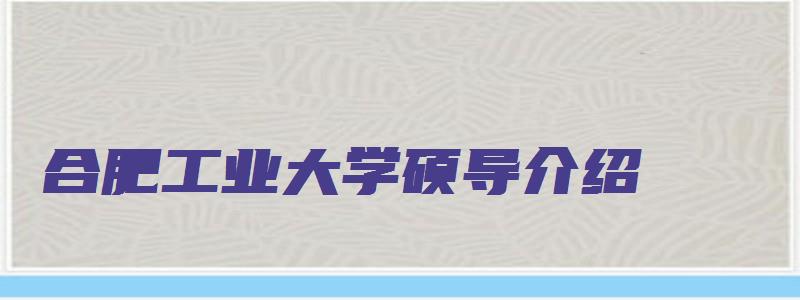 合肥工业大学硕导介绍